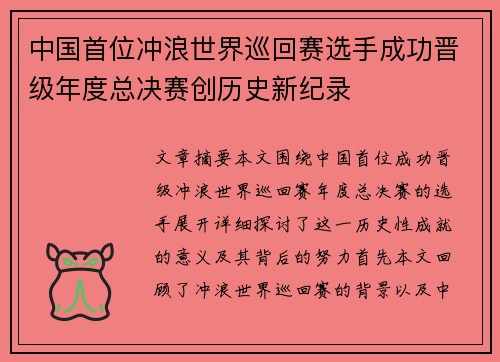 中国首位冲浪世界巡回赛选手成功晋级年度总决赛创历史新纪录

文章摘要本文围绕中国首位成功晋级冲浪世界巡回赛年度总决赛的选手展开详细探讨了这一历史性成就的意义及其背后的努力首先本文回顾了冲浪世界巡回赛的背景以及中